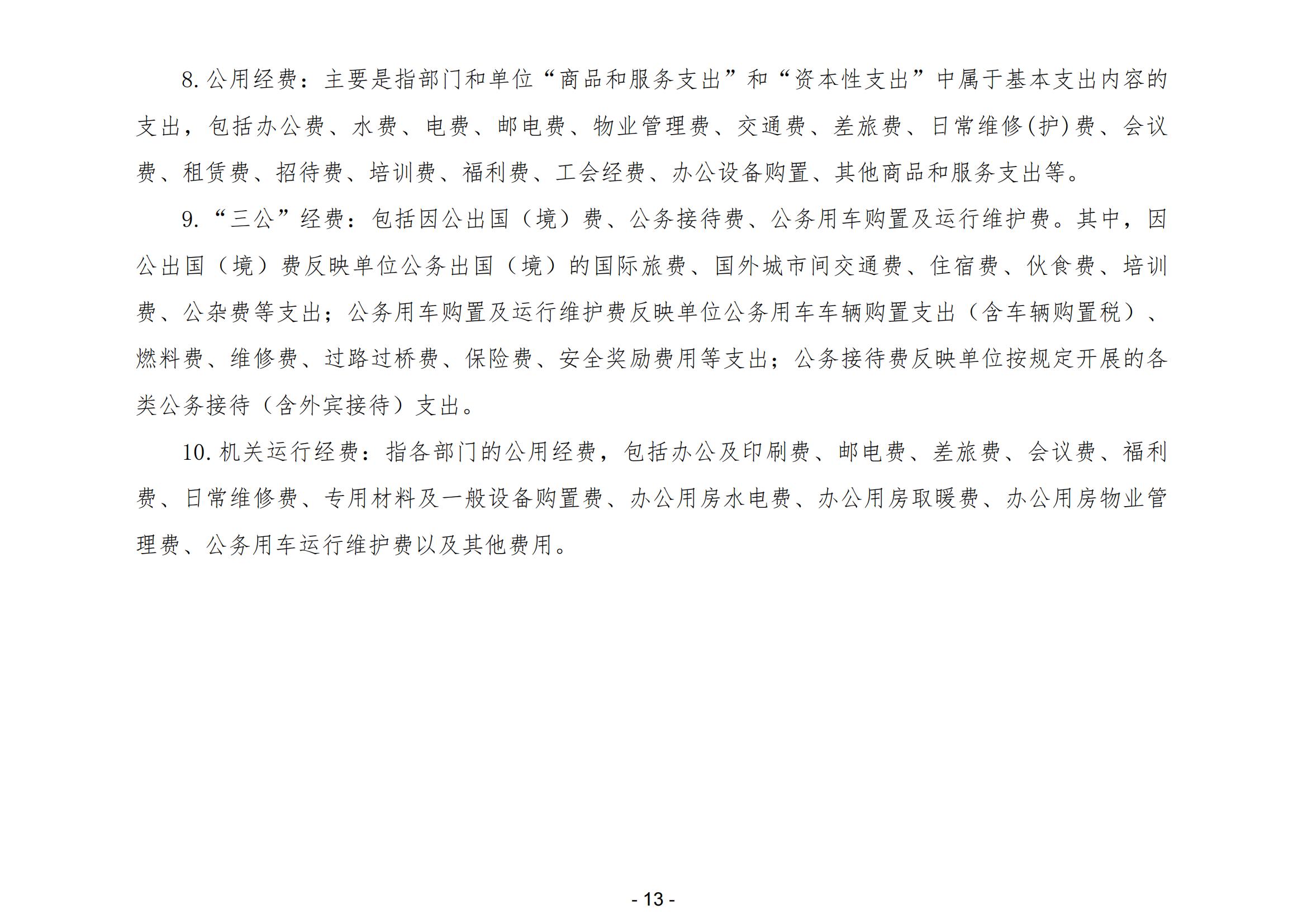 8. 公用经费：主要是指部门和单位“商品和服务支出”和“资本性支出”中属于基本支出内容的支出，包括办公费、水费、电费、邮电费、物业管理费、交通费、差旅费、日常维修(护)费、会议费、租赁费、招待费、培训费、福利费、工会经费、办公设备购置、其他商品和服务支出等。

9. “三公”经费：包括因公出国（境）费、公务接待费、公务用车购置及运行维护费。其中，因公出国（境）费反映单位公务出国（境）的国际旅费、国外城市间交通费、住宿费、伙食费、培训费、公杂费等支出；公务用车购置及运行维护费反映单位公务用车车辆购置支出（含车辆购置税）、燃料费、维修费、过路过桥费、保险费、安全奖励费用等支出；公务接待费反映单位按规定开展的各类公务接待（含外宾接待）支出。

10. 机关运行经费：指各部门的公用经费，包括办公及印刷费、邮电费、差旅费、会议费、福利费、日常维修费、专用材料及一般设备购置费、办公用房水电费、办公用房取暖费、办公用房物业管理费、公务用车运行维护费以及其他费用。

- 13 -